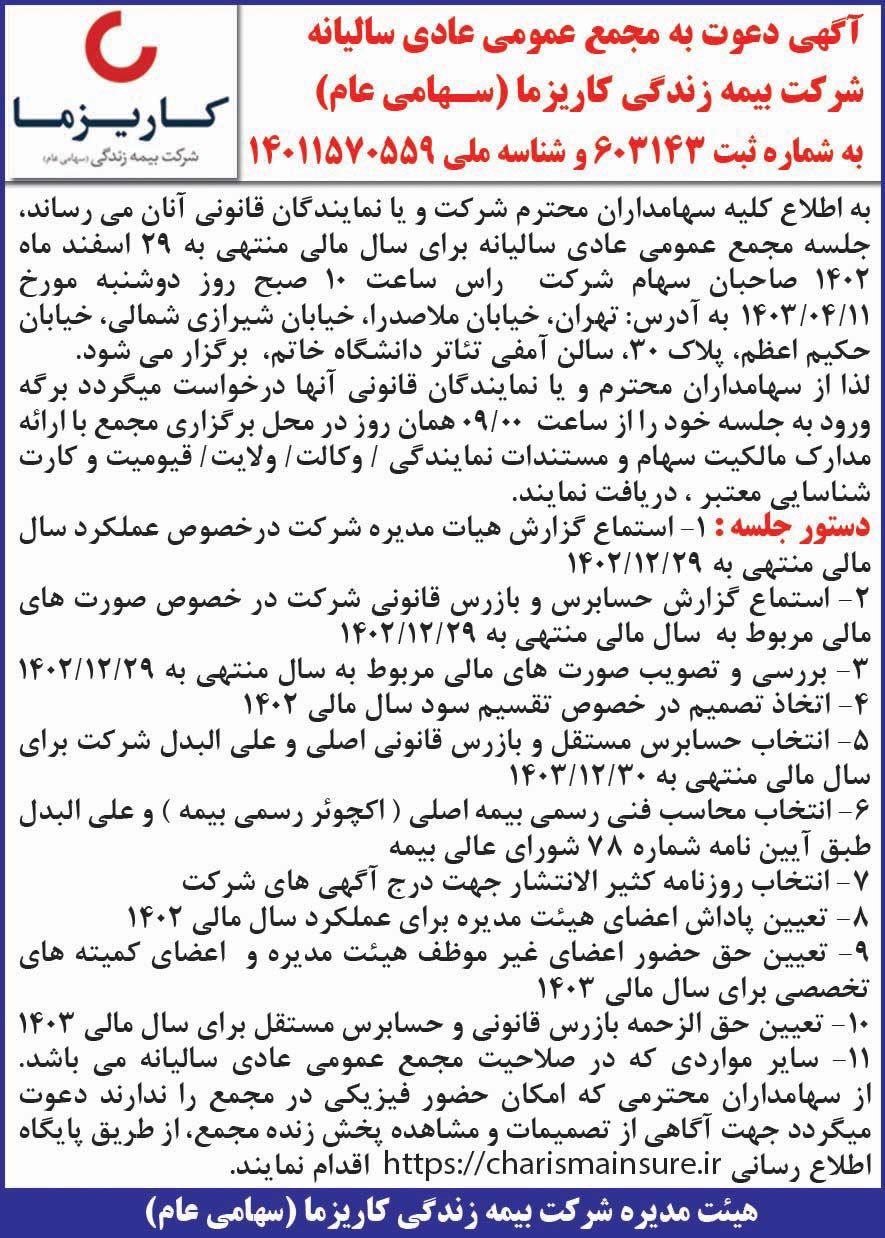 کاریزما
شرکت بیمه زندگی (سهامی عام)

آگهی دعوت به مجمع عمومی عادی سالیانه
شرکت بیمه زندگی کاریزما (سهامی عام)
به شماره ثبت ۶۰۳۱۴۳ و شناسه ملی ۱۴۰۱۱۵۷۰۵۵۹

به اطلاع کلیه سهامداران محترم شرکت و یا نمایندگان قانونی آنان می رساند، جلسه مجمع عمومی عادی سالیانه برای سال مالی منتهی به ۲۹ اسفند ماه ۱۴۰۲ صاحبان سهام شرکت راس ساعت ۱۰ صبح روز دوشنبه مورخ ۱۴۰۳/۰۴/۱۱ به آدرس: تهران، خیابان ملاصدرا، خیابان شیرازی شمالی، خیابان حکیم اعظم، پلاک ۳۰، سالن آمفی تئاتر دانشگاه خاتم، برگزار می شود.
لذا از سهامداران محترم و یا نمایندگان قانونی آنها درخواست میگردد برگه ورود به جلسه خود را از ساعت ۰۹/۰۰ همان روز در محل برگزاری مجمع با ارائه مدارک مالکیت سهام و مستندات نمایندگی / وکالت/ ولایت/ قیومیت و کارت شناسایی معتبر ، دریافت نمایند.
دستور جلسه : ۱- استماع گزارش هیات مدیره شرکت درخصوص عملکرد سال مالی منتهی به ۱۴۰۲/۱۲/۲۹
۲- استماع گزارش حسابرس و بازرس قانونی شرکت در خصوص صورت های مالی مربوط به سال مالی منتهی به ۱۴۰۲/۱۲/۲۹
۳- بررسی و تصویب صورت های مالی مربوط به سال منتهی به ۱۴۰۲/۱۲/۲۹
۴- اتخاذ تصمیم در خصوص تقسیم سود سال مالی ۱۴۰۲
۵- انتخاب حسابرس مستقل و بازرس قانونی اصلی و علی البدل شرکت برای سال مالی منتهی به ۱۴۰۳/۱۲/۳۰
۶- انتخاب محاسب فنی رسمی بیمه اصلی ( اکچوئر رسمی بیمه ) و علی البدل طبق آیین نامه شماره ۷۸ شورای عالی بیمه
۷- انتخاب روزنامه کثیر الانتشار جهت درج آگهی های شرکت
۸- تعیین پاداش اعضای هیئت مدیره برای عملکرد سال مالی ۱۴۰۲
۹- تعیین حق حضور اعضای غیر موظف هیئت مدیره و اعضای کمیته های تخصصی برای سال مالی ۱۴۰۳
۱۰- تعیین حق الزحمه بازرس قانونی و حسابرس مستقل برای سال مالی ۱۴۰۳
۱۱- سایر مواردی که در صلاحیت مجمع عمومی عادی سالیانه می باشد.
از سهامداران محترمی که امکان حضور فیزیکی در مجمع را ندارند دعوت میگردد جهت آگاهی از تصمیمات و مشاهده پخش زنده مجمع، از طریق پایگاه اطلاع رسانی https://charismainsure.ir اقدام نمایند.

هیئت مدیره شرکت بیمه زندگی کاریزما (سهامی عام)